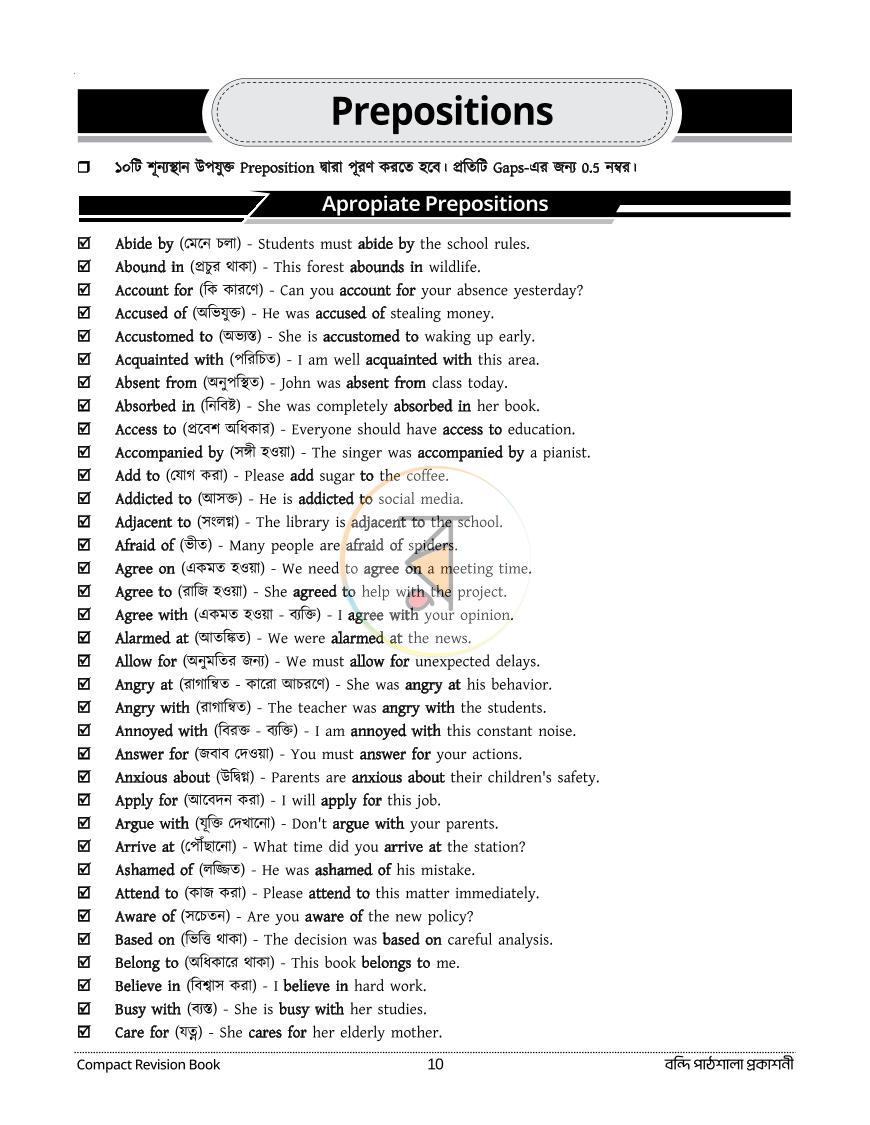 Prepositions

☐ ১০টি শূন্যস্থান উপযুক্ত Preposition দ্বারা পূরণ করতে হবে। প্রতিটি Gaps-এর জন্য 0.5 নম্বর।

Apropiate Prepositions

☑ Abide by (মেনে চলা) - Students must abide by the school rules.
☑ Abound in (প্রচুর থাকা) - This forest abounds in wildlife.
☑ Account for (কি কারণে) - Can you account for your absence yesterday?
☑ Accused of (অভিযুক্ত) - He was accused of stealing money.
☑ Accustomed to (অভ্যস্ত) - She is accustomed to waking up early.
☑ Acquainted with (পরিচিত) - I am well acquainted with this area.
☑ Absent from (অনুপস্থিত) - John was absent from class today.
☑ Absorbed in (নিবিষ্ট) - She was completely absorbed in her book.
☑ Access to (প্রবেশ অধিকার) - Everyone should have access to education.
☑ Accompanied by (সঙ্গী হওয়া) - The singer was accompanied by a pianist.
☑ Add to (যোগ করা) - Please add sugar to the coffee.
☑ Addicted to (আসক্ত) - He is addicted to social media.
☑ Adjacent to (সংলগ্ন) - The library is adjacent to the school.
☑ Afraid of (ভীত) - Many people are afraid of spiders.
☑ Agree on (একমত হওয়া) - We need to agree on a meeting time.
☑ Agree to (রাজি হওয়া) - She agreed to help with the project.
☑ Agree with (একমত হওয়া - ব্যক্তি) - I agree with your opinion.
☑ Alarmed at (আতঙ্কিত) - We were alarmed at the news.
☑ Allow for (অনুমতির জন্য) - We must allow for unexpected delays.
☑ Angry at (রাগান্বিত - কারো আচরণে) - She was angry at his behavior.
☑ Angry with (রাগান্বিত) - The teacher was angry with the students.
☑ Annoyed with (বিরক্ত - ব্যক্তি) - I am annoyed with this constant noise.
☑ Answer for (জবাব দেওয়া) - You must answer for your actions.
☑ Anxious about (উদ্বিগ্ন) - Parents are anxious about their children's safety.
☑ Apply for (আবেদন করা) - I will apply for this job.
☑ Argue with (যুক্তি দেখানো) - Don't argue with your parents.
☑ Arrive at (পৌঁছানো) - What time did you arrive at the station?
☑ Ashamed of (লজ্জিত) - He was ashamed of his mistake.
☑ Attend to (কাজ করা) - Please attend to this matter immediately.
☑ Aware of (সচেতন) - Are you aware of the new policy?
☑ Based on (ভিত্তি থাকা) - The decision was based on careful analysis.
☑ Belong to (অধিকারে থাকা) - This book belongs to me.
☑ Believe in (বিশ্বাস করা) - I believe in hard work.
☑ Busy with (ব্যস্ত) - She is busy with her studies.
☑ Care for (যত্ন) - She cares for her elderly mother.

Compact Revision Book 10 বন্দি পাঠশালা প্রকাশনী